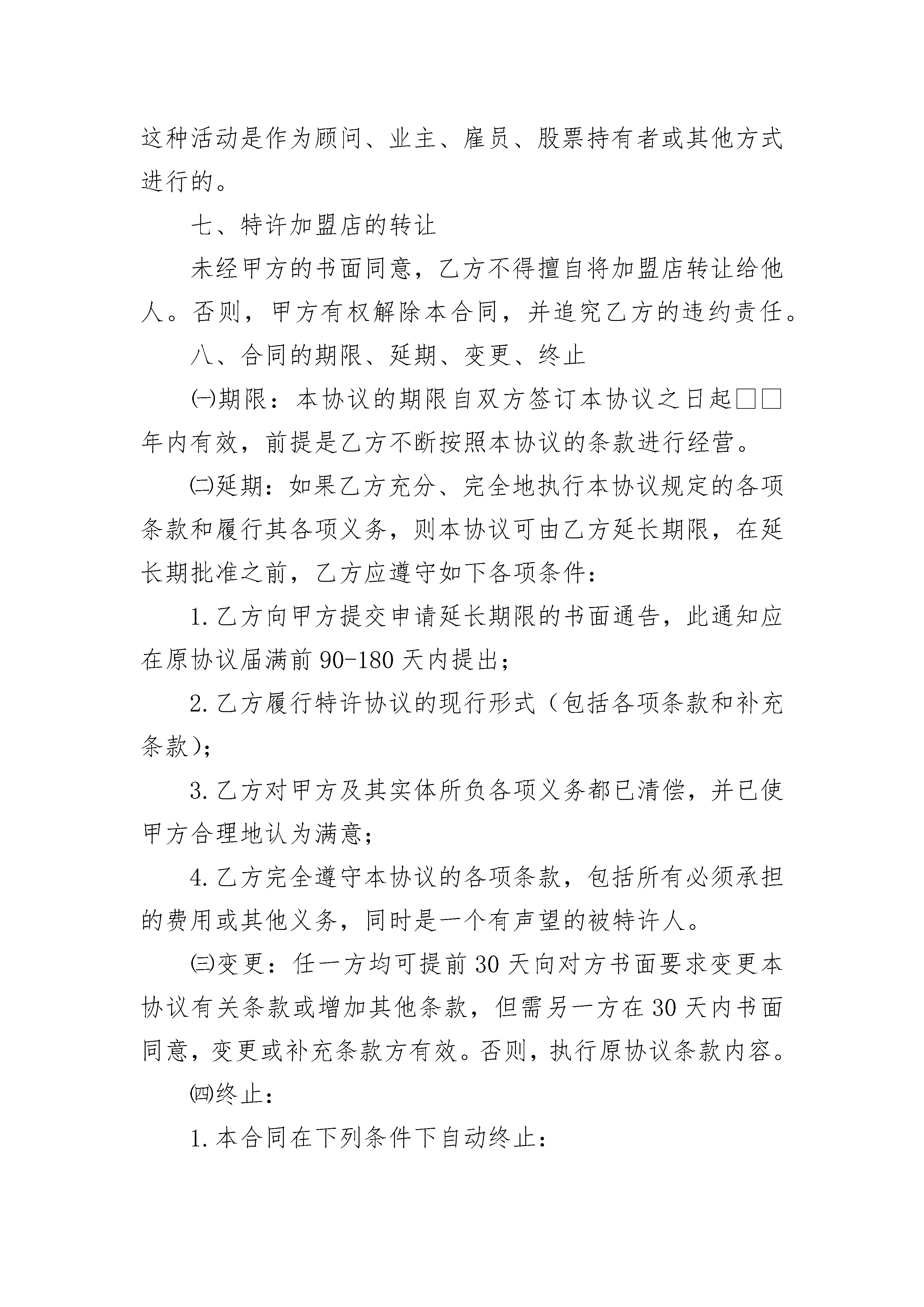 这种活动是作为顾问、业主、雇员、股票持有者或其他方式进行的。

七、特许加盟店的转让

未经甲方的书面同意，乙方不得擅自将加盟店转让给他人。否则，甲方有权解除本合同，并追究乙方的违约责任。

八、合同的期限、延期、变更、终止

㈠期限：本协议的期限自双方签订本协议之日起□□年内有效，前提是乙方不断按照本协议的条款进行经营。

㈡延期：如果乙方充分、完全地执行本协议规定的各项条款和履行其各项义务，则本协议可由乙方延长期限，在延长期批准之前，乙方应遵守如下各项条件：

1.乙方向甲方提交申请延长期限的书面通告，此通知应在原协议届满前90-180天内提出；

2.乙方履行特许协议的现行形式（包括各项条款和补充条款）；

3.乙方对甲方及其实体所负各项义务都已清偿，并已使甲方合理地认为满意；

4.乙方完全遵守本协议的各项条款，包括所有必须承担的费用或其他义务，同时是一个有声望的被特许人。

㈢变更：任一方均可提前30天向对方书面要求变更本协议有关条款或增加其他条款，但需另一方在30天内书面同意，变更或补充条款方有效。否则，执行原协议条款内容。

㈣终止：

1.本合同在下列条件下自动终止：